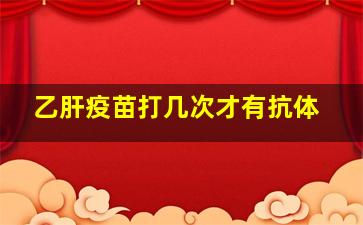 乙肝疫苗打几次才有抗体